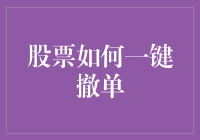 股票如何一键撤单